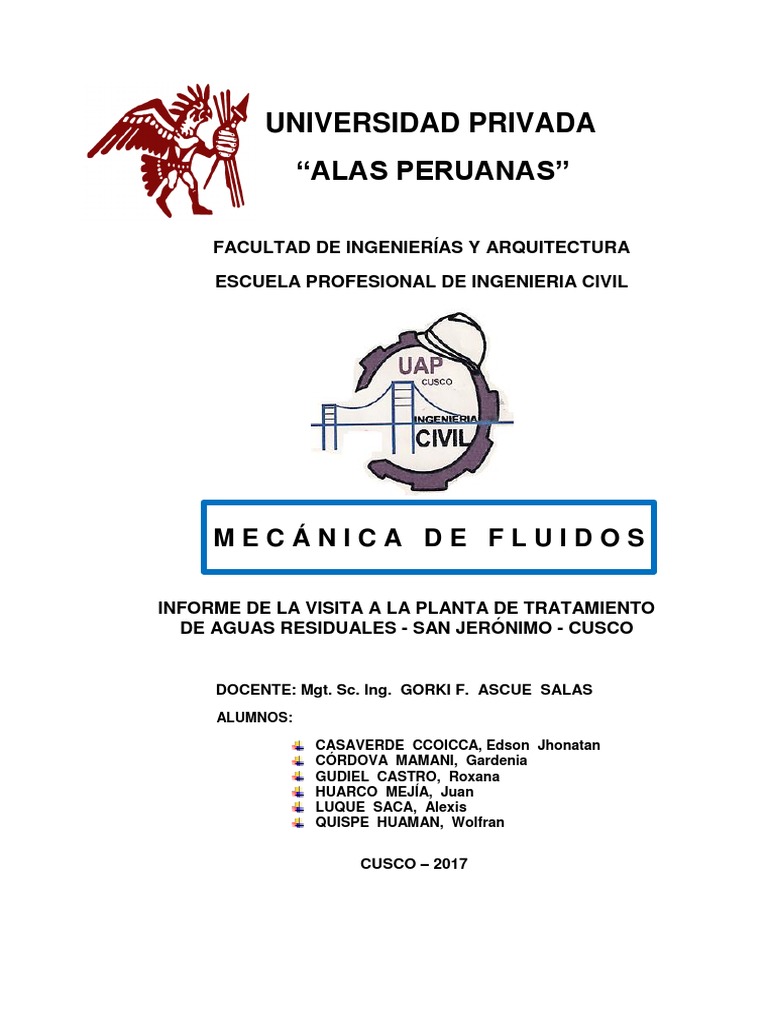 UNIVERSIDAD PRIVADA
“ALAS PERUANAS”

FACULTAD DE INGENIERÍAS Y ARQUITECTURA
ESCUELA PROFESIONAL DE INGENIERIA CIVIL

UAP
CUSCO
INGENIERIA
CIVIL

MECÁNICA DE FLUIDOS

INFORME DE LA VISITA A LA PLANTA DE TRATAMIENTO DE AGUAS RESIDUALES - SAN JERÓNIMO - CUSCO

DOCENTE: Mgt. Sc. Ing. GORKI F. ASCUE SALAS

ALUMNOS:

CASAVERDE CCOICCA, Edson Jhonatan
CÓRDOVA MAMANI, Gardenia
GUDIEL CASTRO, Roxana
HUARCO MEJÍA, Juan
LUQUE SACA, Alexis
QUISPE HUAMAN, Wolfran

CUSCO – 2017